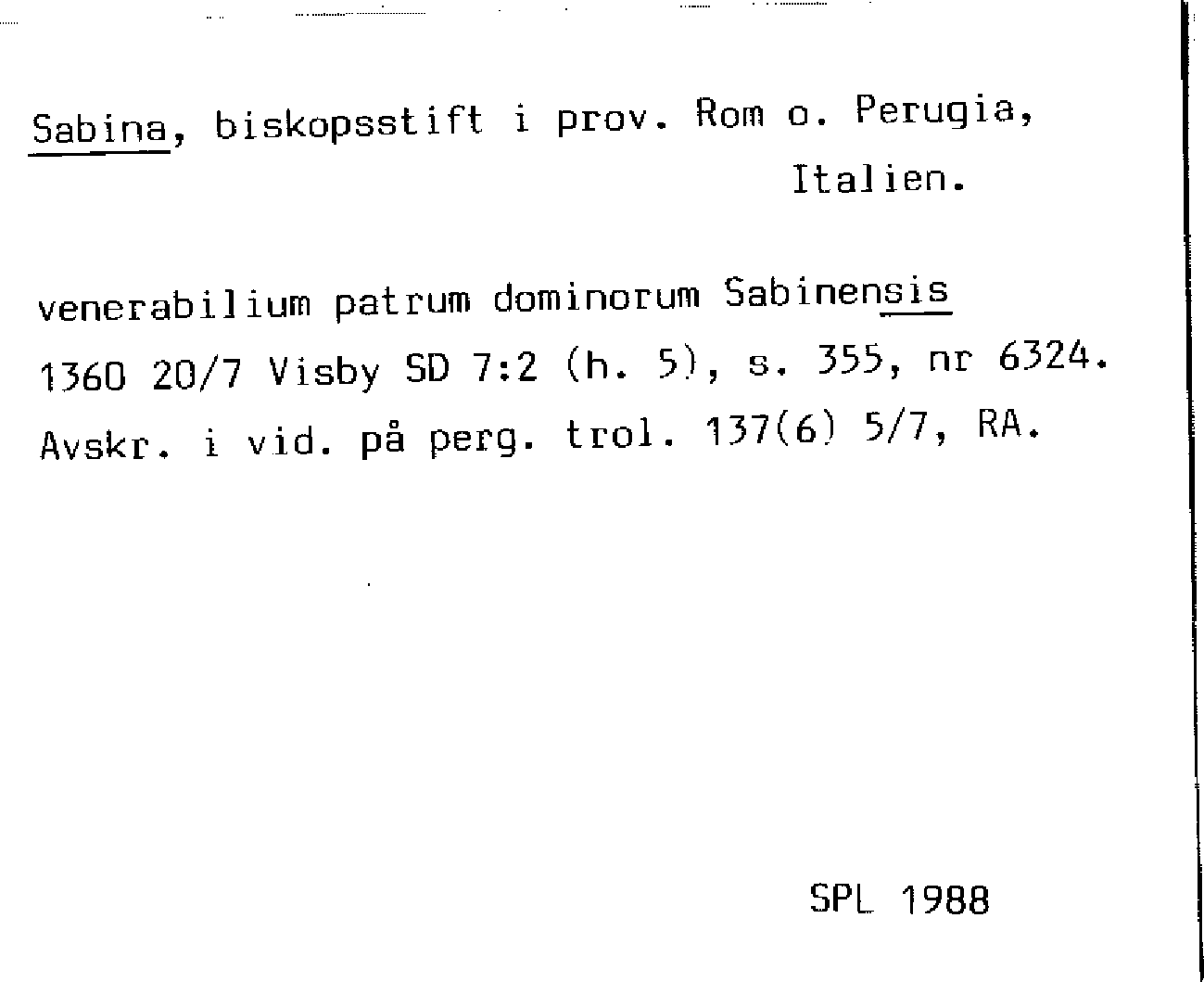 Sabina, biskopsstift i prov. Rom o. Perugia, Italien.

venerabilium patrum dominorum Sabinensis
1360 20/7 Visby SD 7:2 (h. 5), s. 355, nr 6324.
Avskr. i vid. på perg. trol. 137(6) 5/7, RA.

SPL 1988